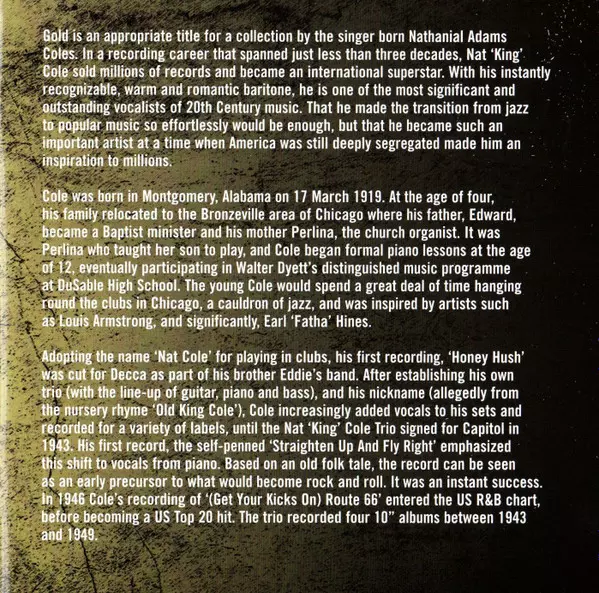 Gold is an appropriate title for a collection by the singer born Nathanial Adams Coles. In a recording career that spanned just less than three decades, Nat 'King' Cole sold millions of records and became an international superstar. With his instantly recognizable, warm and romantic baritone, he is one of the most significant and outstanding vocalists of 20th Century music. That he made the transition from jazz to popular music so effortlessly would be enough, but that he became such an important artist at a time when America was still deeply segregated made him an inspiration to millions.

Cole was born in Montgomery, Alabama on 17 March 1919. At the age of four, his family relocated to the Bronzeville area of Chicago where his father, Edward, became a Baptist minister and his mother Perlina, the church organist. It was Perlina who taught her son to play, and Cole began formal piano lessons at the age of 12, eventually participating in Walter Dyett's distinguished music programme at DuSable High School. The young Cole would spend a great deal of time hanging round the clubs in Chicago, a cauldron of jazz, and was inspired by artists such as Louis Armstrong, and significantly, Earl 'Fatha' Hines.

Adopting the name 'Nat Cole' for playing in clubs, his first recording, 'Honey Hush' was cut for Decca as part of his brother Eddie's band. After establishing his own trio (with the line-up of guitar, piano and bass), and his nickname (allegedly from the nursery rhyme 'Old King Cole'), Cole increasingly added vocals to his sets and recorded for a variety of labels, until the Nat 'King' Cole Trio signed for Capitol in 1943. His first record, the self-penned 'Straighten Up And Fly Right' emphasized this shift to vocals from piano. Based on an old folk tale, the record can be seen as an early precursor to what would become rock and roll. It was an instant success. In 1946 Cole's recording of '(Get Your Kicks On) Route 66' entered the US R&B chart, before becoming a US Top 20 hit. The trio recorded four 10" albums between 1943 and 1949.